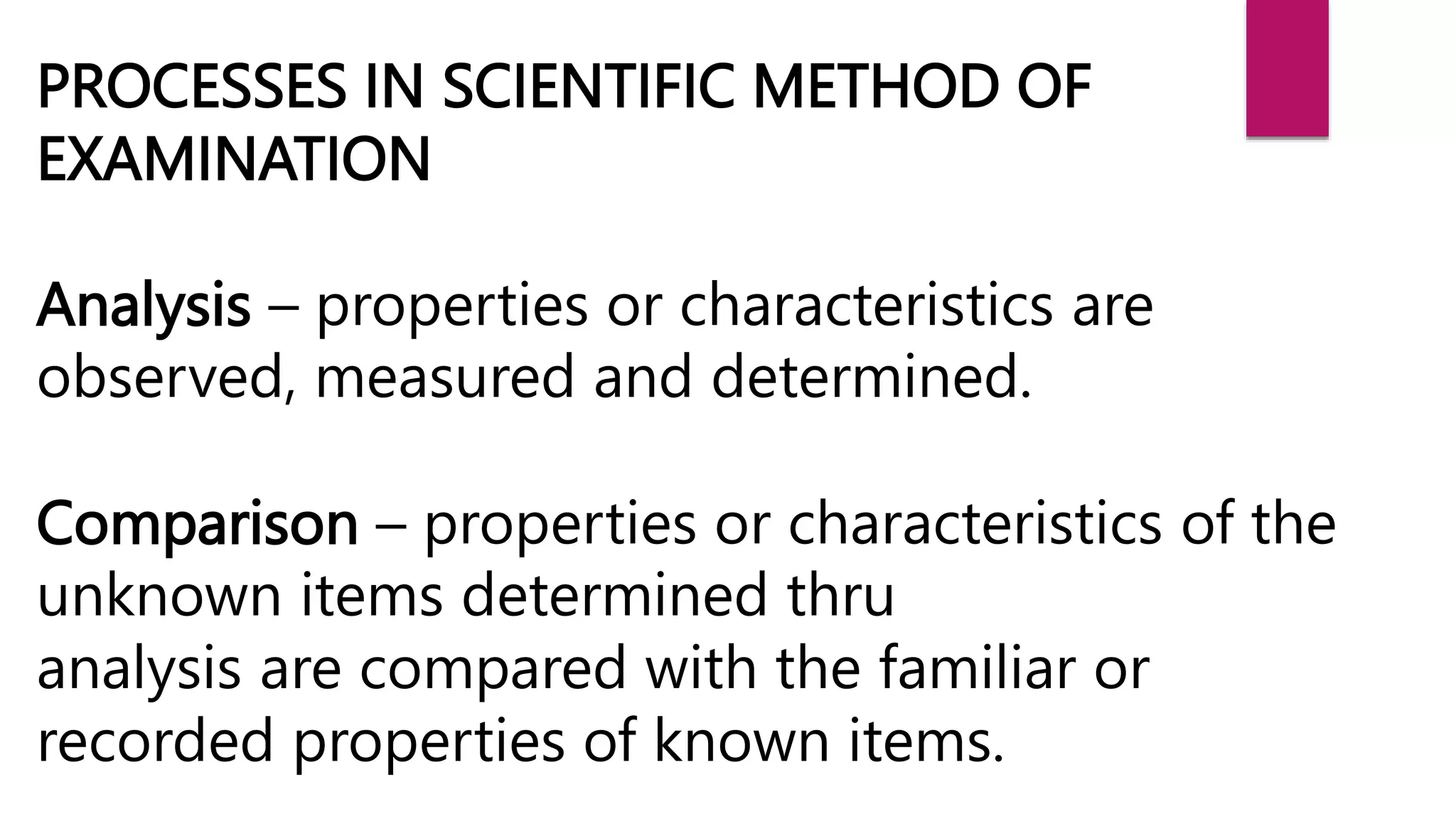 PROCESSES IN SCIENTIFIC METHOD OF EXAMINATION

Analysis – properties or characteristics are observed, measured and determined.

Comparison – properties or characteristics of the unknown items determined thru
analysis are compared with the familiar or recorded properties of known items.